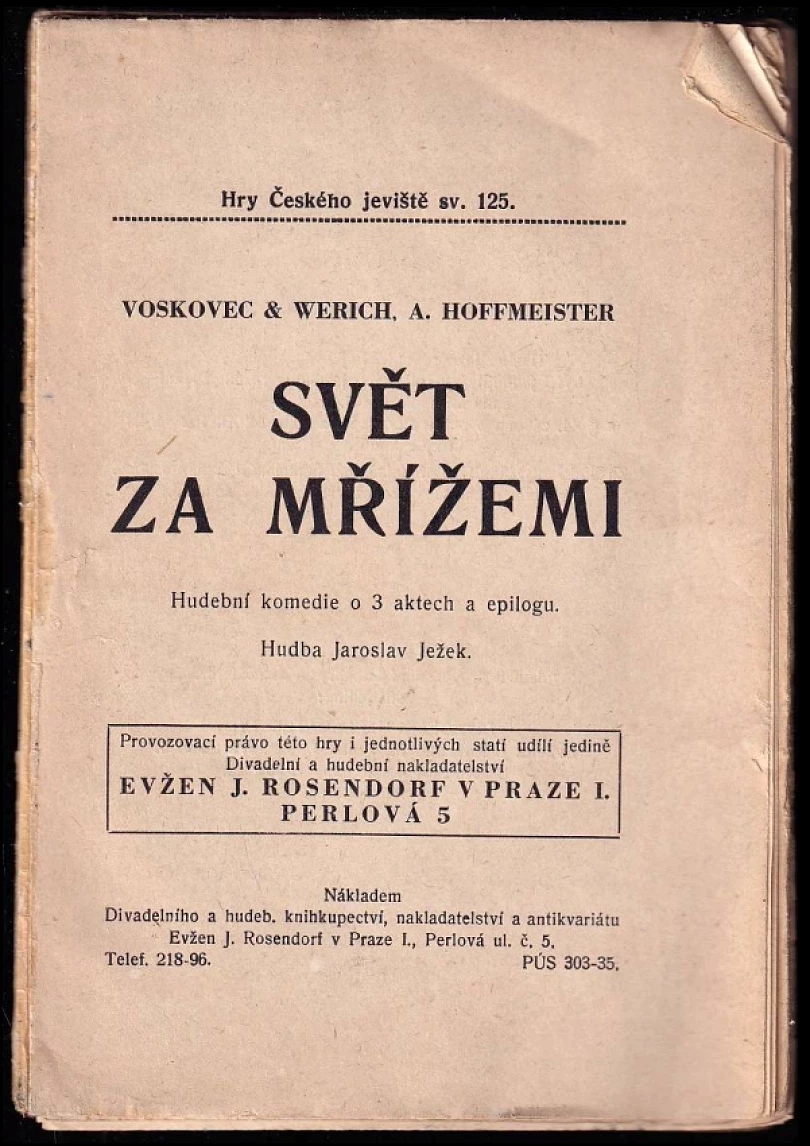 Hry Českého jeviště sv. 125.

VOSKOVEC & WERICH, A. HOFFMEISTER

SVĚT ZA MŘÍŽEMI

Hudební komedie o 3 aktech a epilogu.

Hudba Jaroslav Ježek.

Provozovací právo této hry i jednotlivých statí udílí jedině Divadelní a hudební nakladatelství
EVŽEN J. ROSENDORF V PRAZE I. PERLOVÁ 5

Nákladem
Divadelního a hudeb. knihkupectví, nakladatelství a antikvariátu
Evžen J. Rosendorf v Praze I., Perlová ul. č. 5.
Telef. 218-96. PÚS 303-35.